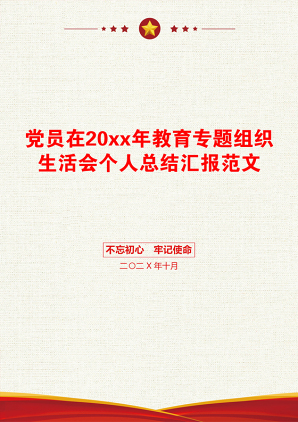 党员在20xx年教育专题组织生活会个人总结汇报范文

不忘初心　牢记使命

二〇二X年十月